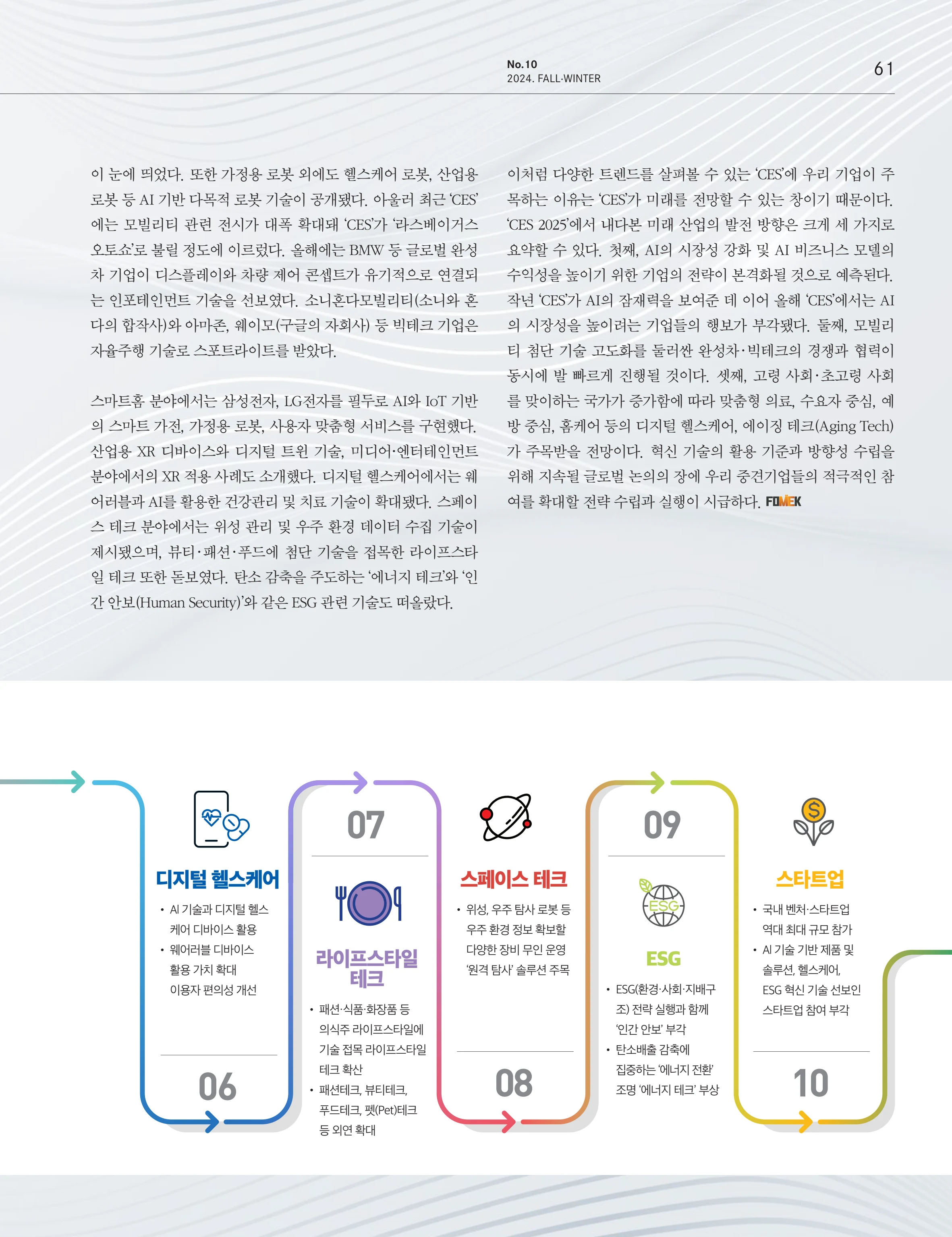 No.10
2024. FALL·WINTER

61

이 눈에 띄었다. 또한 가정용 로봇 외에도 헬스케어 로봇, 산업용 로봇 등 AI 기반 다목적 로봇 기술이 공개됐다. 아울러 최근 'CES'에는 모빌리티 관련 전시가 대폭 확대돼 'CES'가 '라스베이거스 오토쇼'로 불릴 정도에 이르렀다. 올해에는 BMW 등 글로벌 완성차 기업이 디스플레이와 차량 제어 콘셉트가 유기적으로 연결되는 인포테인먼트 기술을 선보였다. 소니혼다모빌리티(소니와 혼다의 합작사)와 아마존, 웨이모(구글의 자회사) 등 빅테크 기업은 자율주행 기술로 스포트라이트를 받았다.

스마트홈 분야에서는 삼성전자, LG전자를 필두로 AI와 IoT 기반의 스마트 가전, 가정용 로봇, 사용자 맞춤형 서비스를 구현했다. 산업용 XR 디바이스와 디지털 트윈 기술, 미디어·엔터테인먼트 분야에서의 XR 적용 사례도 소개했다. 디지털 헬스케어에서는 웨어러블과 AI를 활용한 건강관리 및 치료 기술이 확대됐다. 스페이스 테크 분야에서는 위성 관리 및 우주 환경 데이터 수집 기술이 제시됐으며, 뷰티·패션·푸드에 첨단 기술을 접목한 라이프스타일 테크 또한 돋보였다. 탄소 감축을 주도하는 '에너지 테크'와 '인간 안보(Human Security)'와 같은 ESG 관련 기술도 떠올랐다.

이처럼 다양한 트렌드를 살펴볼 수 있는 'CES'에 우리 기업이 주목하는 이유는 'CES'가 미래를 전망할 수 있는 창이기 때문이다. 'CES 2025'에서 내다본 미래 산업의 발전 방향은 크게 세 가지로 요약할 수 있다. 첫째, AI의 시장성 강화 및 AI 비즈니스 모델의 수익성을 높이기 위한 기업의 전략이 본격화될 것으로 예측된다. 작년 'CES'가 AI의 잠재력을 보여준 데 이어 올해 'CES'에서는 AI의 시장성을 높이려는 기업들의 행보가 부각됐다. 둘째, 모빌리티 첨단 기술 고도화를 둘러싼 완성차·빅테크의 경쟁과 협력이 동시에 발 빠르게 진행될 것이다. 셋째, 고령 사회·초고령 사회를 맞이하는 국가가 증가함에 따라 맞춤형 의료, 수요자 중심, 예방 중심, 홈케어 등의 디지털 헬스케어, 에이징 테크(Aging Tech)가 주목받을 전망이다. 혁신 기술의 활용 기준과 방향성 수립을 위해 지속될 글로벌 논의의 장에 우리 중견기업들의 적극적인 참여를 확대할 전략 수립과 실행이 시급하다. FOMEK

디지털 헬스케어
• AI 기술과 디지털 헬스케어 디바이스 활용
• 웨어러블 디바이스 활용 가치 확대 이용자 편의성 개선
06

07
라이프스타일 테크
• 패션·식품·화장품 등 의식주 라이프스타일에 기술 접목 라이프스타일 테크 확산
• 패션테크, 뷰티테크, 푸드테크, 펫(Pet)테크 등 외연 확대

스페이스 테크
• 위성, 우주 탐사 로봇 등 우주 환경 정보 확보할 다양한 장비 무인 운영 '원격 탐사' 솔루션 주목
08

09
ESG
ESG
• ESG(환경·사회·지배구조) 전략 실행과 함께 '인간 안보' 부각
• 탄소배출 감축에 집중하는 '에너지 전환' 조명 '에너지 테크' 부상

스타트업
• 국내 벤처·스타트업 역대 최대 규모 참가
• AI 기술 기반 제품 및 솔루션, 헬스케어, ESG 혁신 기술 선보인 스타트업 참여 부각
10